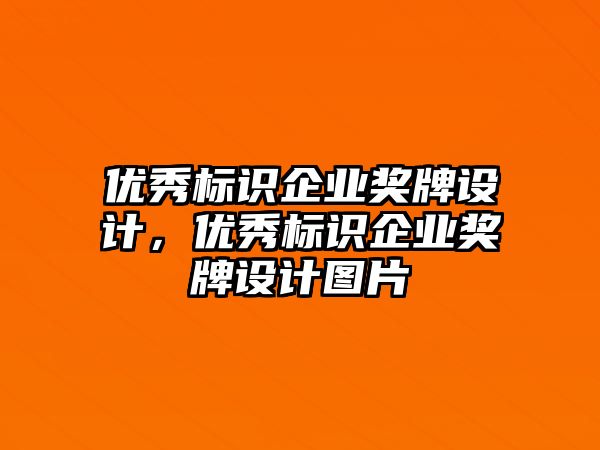 优秀标识企业奖牌设计，优秀标识企业奖牌设计图片